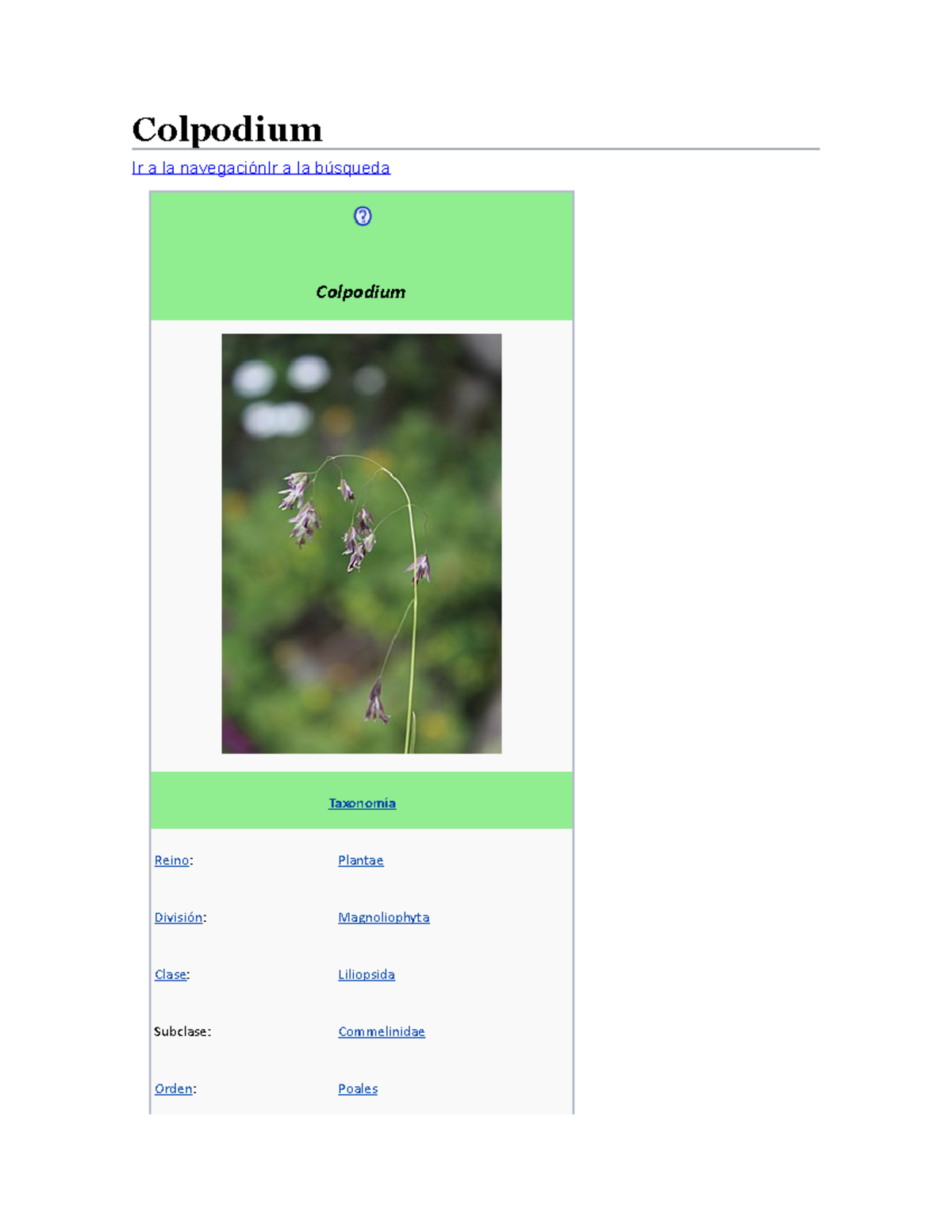 Colpodium

Ir a la navegaciónIr a la búsqueda

Colpodium

Taxonomía

Reino: Plantae

División: Magnoliophyta

Clase: Liliopsida

Subclase: Commelinidae

Orden: Poales